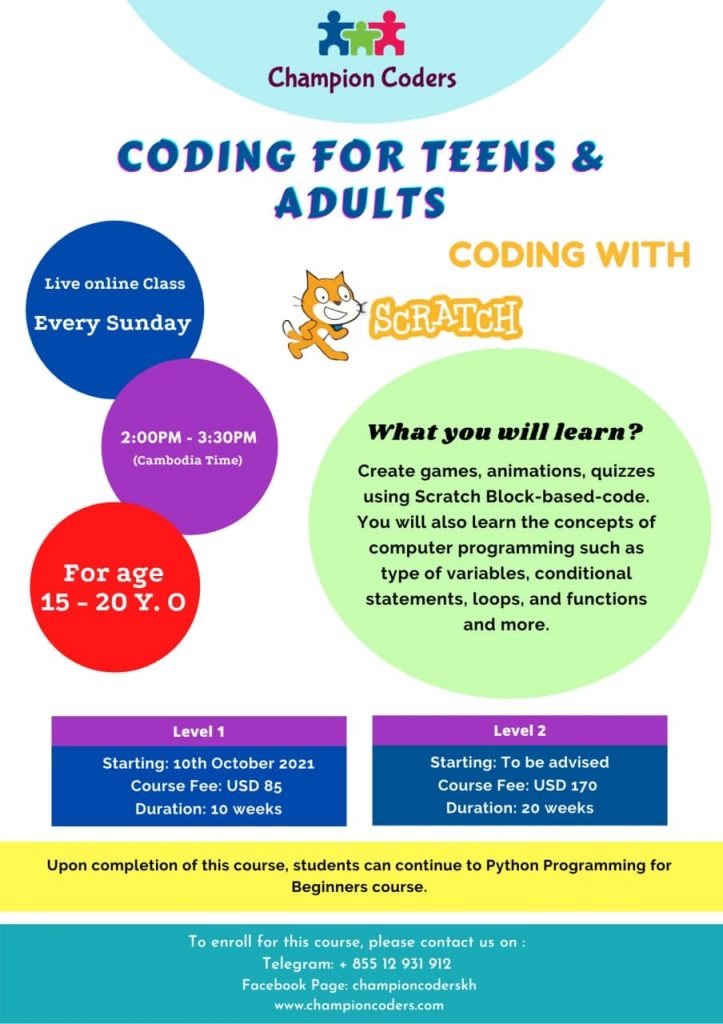 Champion Coders

CODING FOR TEENS & ADULTS

CODING WITH

SCRATCH

Live online Class
Every Sunday

2:00PM - 3:30PM
(Cambodia Time)

For age
15 - 20 Y. O

What you will learn?

Create games, animations, quizzes using Scratch Block-based-code. You will also learn the concepts of computer programming such as type of variables, conditional statements, loops, and functions and more.

Level 1

Starting: 10th October 2021
Course Fee: USD 85
Duration: 10 weeks

Level 2

Starting: To be advised
Course Fee: USD 170
Duration: 20 weeks

Upon completion of this course, students can continue to Python Programming for Beginners course.

To enroll for this course, please contact us on :
Telegram: + 855 12 931 912
Facebook Page: championcoderskh
www.championcoders.com